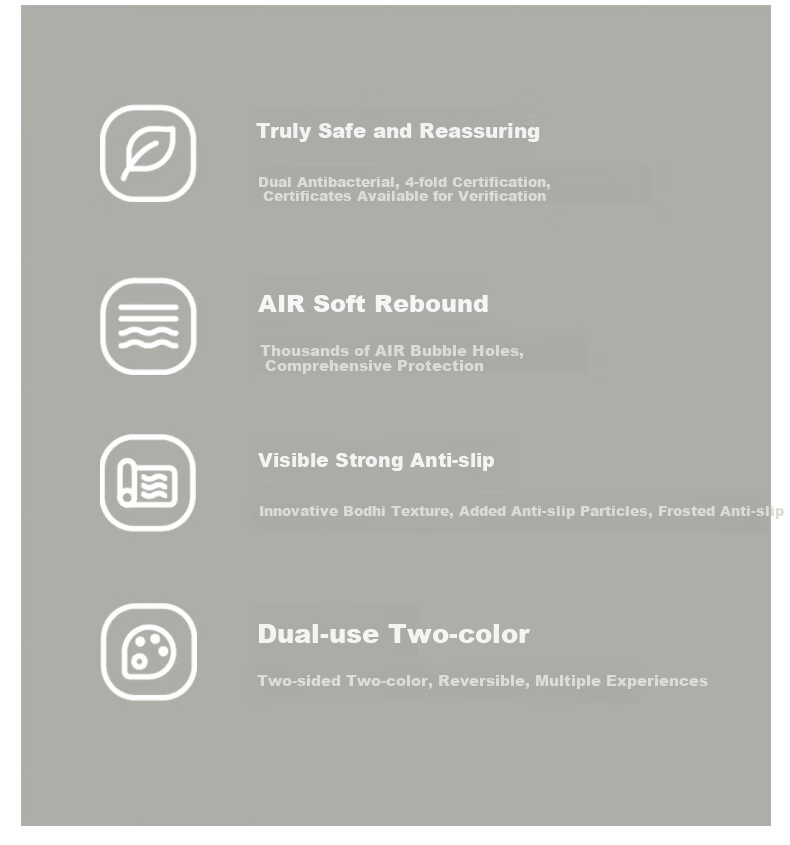 Truly Safe and Reassuring

Dual Antibacterial, 4-fold Certification, Certificates Available for Verification

AIR Soft Rebound

Thousands of AIR Bubble Holes, Comprehensive Protection

Visible Strong Anti-slip

Innovative Bodhi Texture, Added Anti-slip Particles, Frosted Anti-slip

Dual-use Two-color

Two-sided Two-color, Reversible, Multiple Experiences